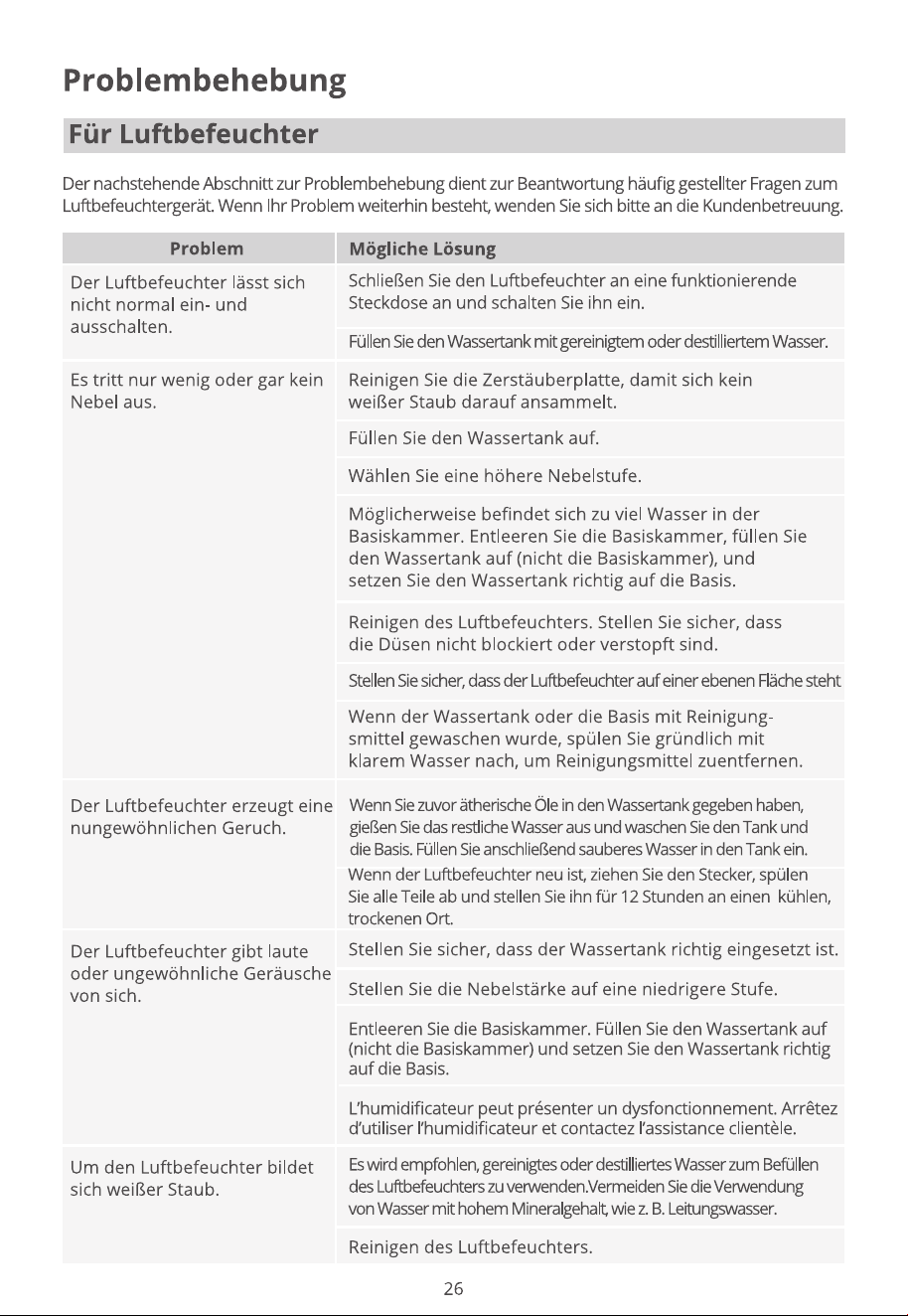 Problembehebung

Für Luftbefeuchter

Der nachstehende Abschnitt zur Problembehebung dient zur Beantwortung häufig gestellter Fragen zum Luftbefeuchtergerät. Wenn Ihr Problem weiterhin besteht, wenden Sie sich bitte an die Kundenbetreuung.

| Problem | Mögliche Lösung |
|---|---|
| Der Luftbefeuchter lässt sich nicht normal ein- und ausschalten. | Schließen Sie den Luftbefeuchter an eine funktionierende Steckdose an und schalten Sie ihn ein. |
| | Füllen Sie den Wassertank mit gereinigtem oder destilliertem Wasser. |
| Es tritt nur wenig oder gar kein Nebel aus. | Reinigen Sie die Zerstäuberplatte, damit sich kein weißer Staub darauf ansammelt. |
| | Füllen Sie den Wassertank auf. |
| | Wählen Sie eine höhere Nebelstufe. |
| | Möglicherweise befindet sich zu viel Wasser in der Basiskammer. Entleeren Sie die Basiskammer, füllen Sie den Wassertank auf (nicht die Basiskammer), und setzen Sie den Wassertank richtig auf die Basis. |
| | Reinigen des Luftbefeuchters. Stellen Sie sicher, dass die Düsen nicht blockiert oder verstopft sind. |
| | Stellen Sie sicher, dass der Luftbefeuchter auf einer ebenen Fläche steht |
| | Wenn der Wassertank oder die Basis mit Reinigungsmittel gewaschen wurde, spülen Sie gründlich mit klarem Wasser nach, um Reinigungsmittel zuentfernen. |
| Der Luftbefeuchter erzeugt eine nungewöhnlichen Geruch. | Wenn Sie zuvor ätherische Öle in den Wassertank gegeben haben, gießen Sie das restliche Wasser aus und waschen Sie den Tank und die Basis. Füllen Sie anschließend sauberes Wasser in den Tank ein. |
| | Wenn der Luftbefeuchter neu ist, ziehen Sie den Stecker, spülen Sie alle Teile ab und stellen Sie ihn für 12 Stunden an einen kühlen, trockenen Ort. |
| Der Luftbefeuchter gibt laute oder ungewöhnliche Geräusche von sich. | Stellen Sie sicher, dass der Wassertank richtig eingesetzt ist. |
| | Stellen Sie die Nebelstärke auf eine niedrigere Stufe. |
| | Entleeren Sie die Basiskammer. Füllen Sie den Wassertank auf (nicht die Basiskammer) und setzen Sie den Wassertank richtig auf die Basis. |
| | L'humidificateur peut présenter un dysfonctionnement. Arrêtez d'utiliser l'humidificateur et contactez l'assistance clientèle. |
| Um den Luftbefeuchter bildet sich weißer Staub. | Es wird empfohlen, gereinigtes oder destilliertes Wasser zum Befüllen des Luftbefeuchters zu verwenden.Vermeiden Sie die Verwendung von Wasser mit hohem Mineralgehalt, wie z. B. Leitungswasser. |
| | Reinigen des Luftbefeuchters. |

26